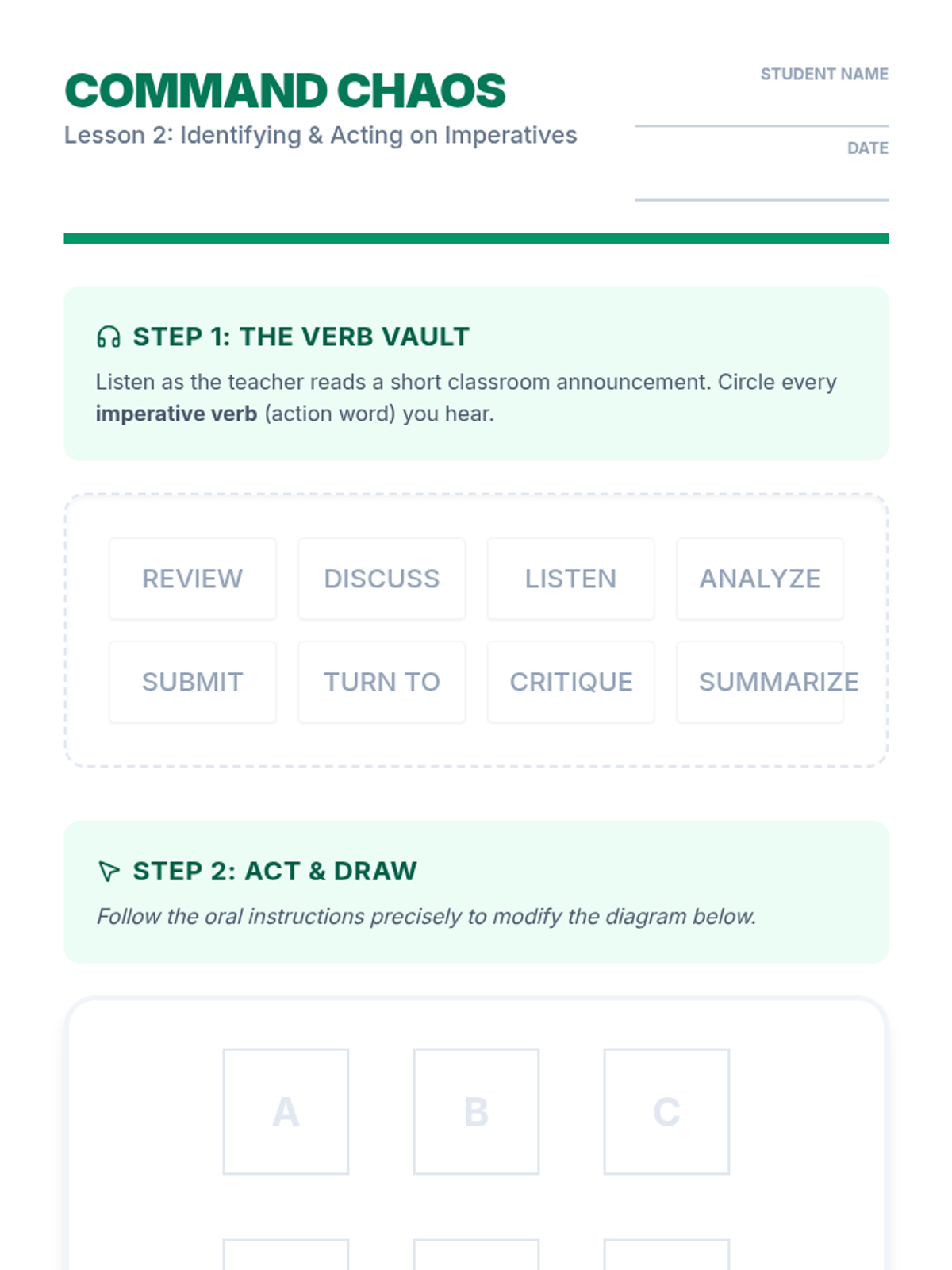 COMMAND CHAOS
Lesson 2: Identifying & Acting on Imperatives

STUDENT NAME
____
DATE
____

STEP 1: THE VERB VAULT

Listen as the teacher reads a short classroom announcement. Circle every imperative verb (action word) you hear.

REVIEW
DISCUSS
LISTEN
ANALYZE
SUBMIT
TURN TO
CRITIQUE
SUMMARIZE

STEP 2: ACT & DRAW

Follow the oral instructions precisely to modify the diagram below.

A
B
C